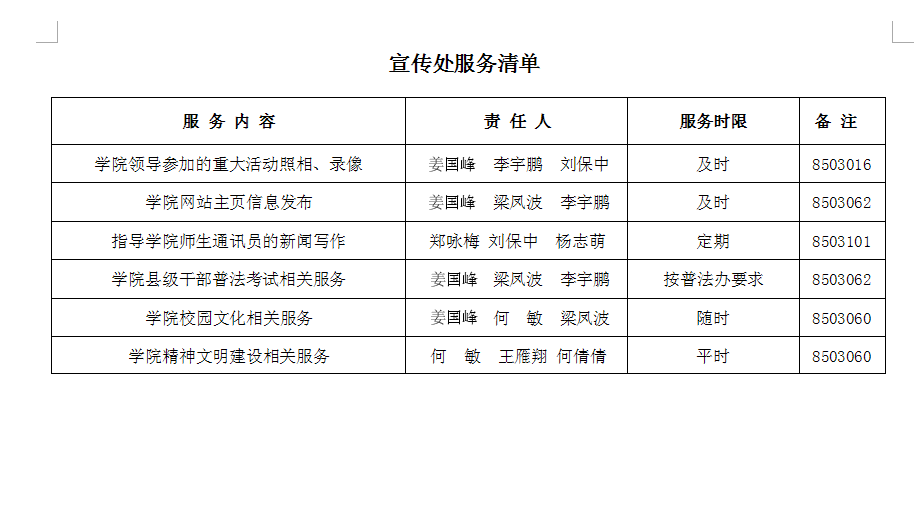 宣传处服务清单

| 服 务 内 容 | 责 任 人 | 服务时限 | 备 注 |
|---|---|---|---|
| 学院领导参加的重大活动照相、录像 | 姜国峰 李宇鹏 刘保中 | 及时 | 8503016 |
| 学院网站主页信息发布 | 姜国峰 梁凤波 李宇鹏 | 及时 | 8503062 |
| 指导学院师生通讯员的新闻写作 | 郑咏梅 刘保中 杨志萌 | 定期 | 8503101 |
| 学院县级干部普法考试相关服务 | 姜国峰 梁凤波 李宇鹏 | 按普法办要求 | 8503062 |
| 学院校园文化相关服务 | 姜国峰 何 敏 梁凤波 | 随时 | 8503060 |
| 学院精神文明建设相关服务 | 何 敏 王雁翔 何倩倩 | 平时 | 8503060 |